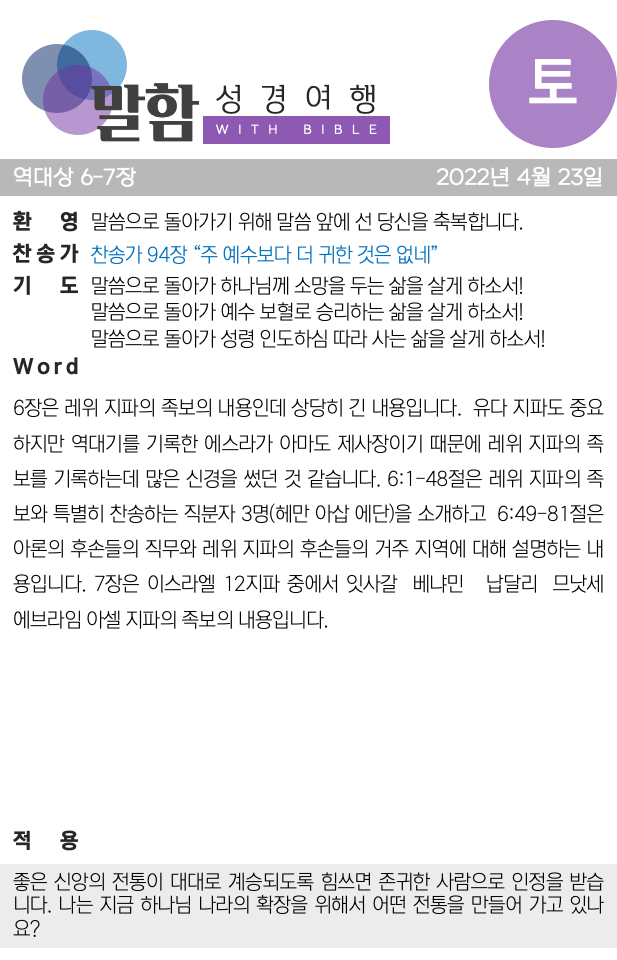 말함 성경여행
WITH BIBLE

토

역대상 6-7장

2022년 4월 23일

환 영 말씀으로 돌아가기 위해 말씀 앞에 선 당신을 축복합니다.

찬송가 찬송가 94장 "주 예수보다 더 귀한 것은 없네"

기 도 말씀으로 돌아가 하나님께 소망을 두는 삶을 살게 하소서!
말씀으로 돌아가 예수 보혈로 승리하는 삶을 살게 하소서!
말씀으로 돌아가 성령 인도하심 따라 사는 삶을 살게 하소서!

Word

6장은 레위 지파의 족보의 내용인데 상당히 긴 내용입니다. 유다 지파도 중요하지만 역대기를 기록한 에스라가 아마도 제사장이기 때문에 레위 지파의 족보를 기록하는데 많은 신경을 썼던 것 같습니다. 6:1-48절은 레위 지파의 족보와 특별히 찬송하는 직분자 3명(헤만 아삽 에단)을 소개하고 6:49-81절은 아론의 후손들의 직무와 레위 지파의 후손들의 거주 지역에 대해 설명하는 내용입니다. 7장은 이스라엘 12지파 중에서 잇사갈 베냐민 납달리 므낫세 에브라임 아셀 지파의 족보의 내용입니다.

적 용

좋은 신앙의 전통이 대대로 계승되도록 힘쓰면 존귀한 사람으로 인정을 받습니다. 나는 지금 하나님 나라의 확장을 위해서 어떤 전통을 만들어 가고 있나요?